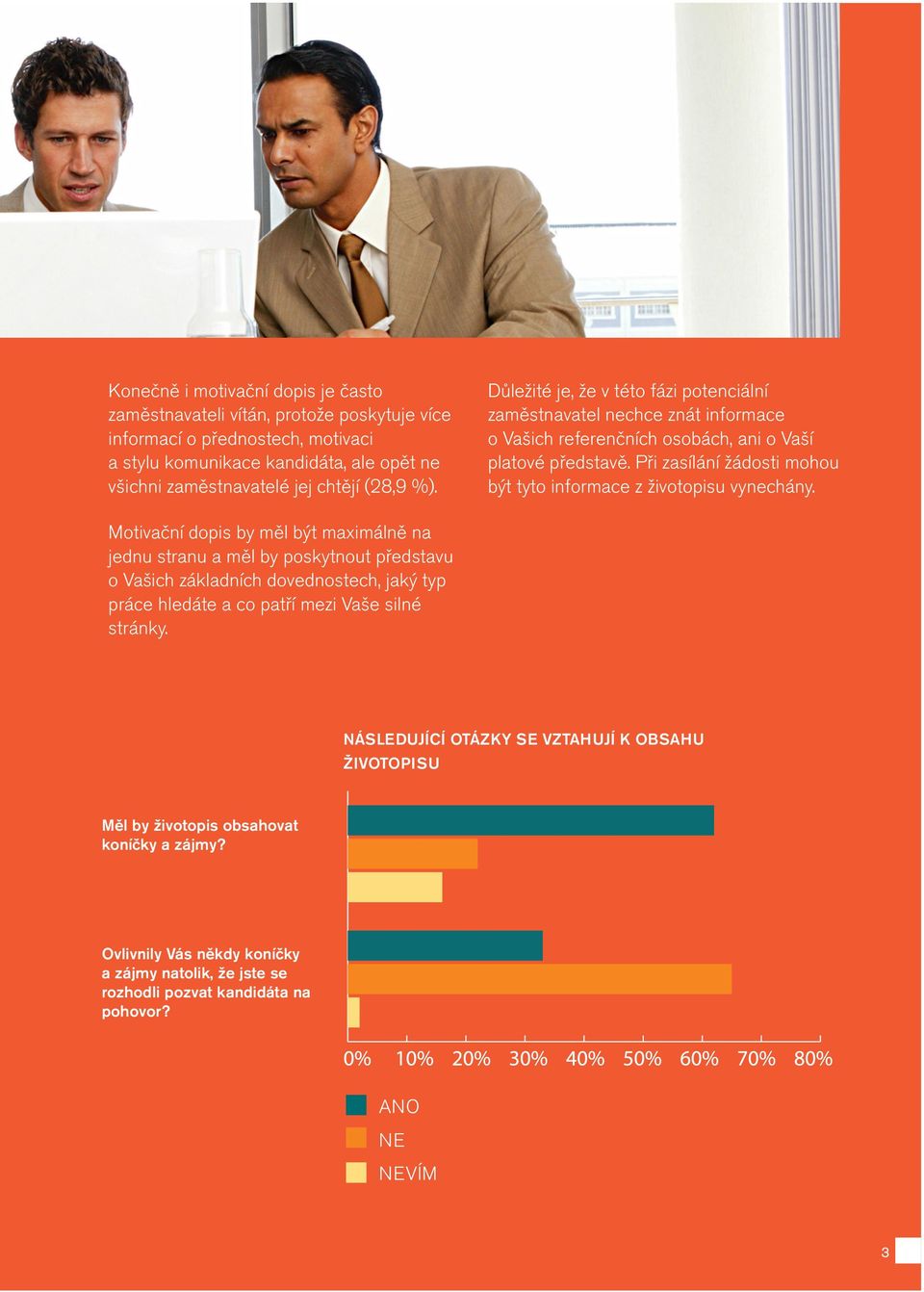 Konečně i motivační dopis je často zaměstnavateli vítán, protože poskytuje více informací o přednostech, motivaci a stylu komunikace kandidáta, ale opět ne všichni zaměstnavatelé jej chtějí (28,9 %).

Motivační dopis by měl být maximálně na jednu stranu a měl by poskytnout představu o Vašich základních dovednostech, jaký typ práce hledáte a co patří mezi Vaše silné stránky.

Důležité je, že v této fázi potenciální zaměstnavatel nechce znát informace o Vašich referenčních osobách, ani o Vaší platové představě. Při zasílání žádosti mohou být tyto informace z životopisu vynechány.

NÁSLEDUJÍCÍ OTÁZKY SE VZTAHUJÍ K OBSAHU ŽIVOTOPISU

Měl by životopis obsahovat koníčky a zájmy?

Ovlivnily Vás někdy koníčky a zájmy natolik, že jste se rozhodli pozvat kandidáta na pohovor?

0% 10% 20% 30% 40% 50% 60% 70% 80%

ANO
NE
NEVÍM

3